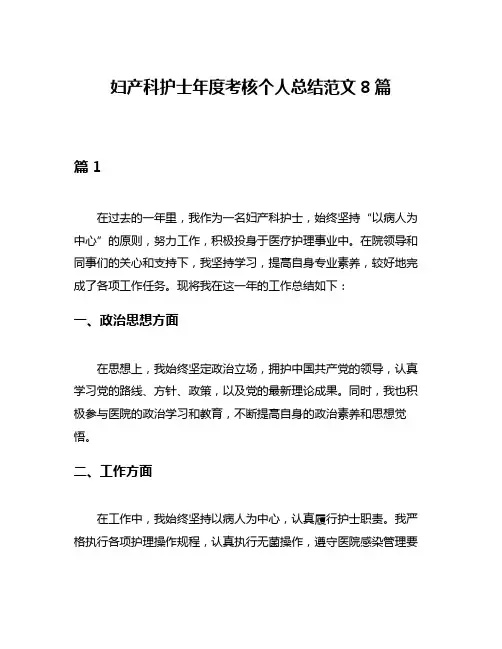 妇产科护士年度考核个人总结范文 8 篇

篇 1

在过去的一年里，我作为一名妇产科护士，始终坚持“以病人为中心”的原则，努力工作，积极投身于医疗护理事业中。在院领导和同事们的关心和支持下，我坚持学习，提高自身专业素养，较好地完成了各项工作任务。现将我在这一年的工作总结如下：

一、政治思想方面

在思想上，我始终坚定政治立场，拥护中国共产党的领导，认真学习党的路线、方针、政策，以及党的最新理论成果。同时，我也积极参与医院的政治学习和教育，不断提高自身的政治素养和思想觉悟。

二、工作方面

在工作中，我始终坚持以病人为中心，认真履行护士职责。我严格执行各项护理操作规程，认真执行无菌操作，遵守医院感染管理要